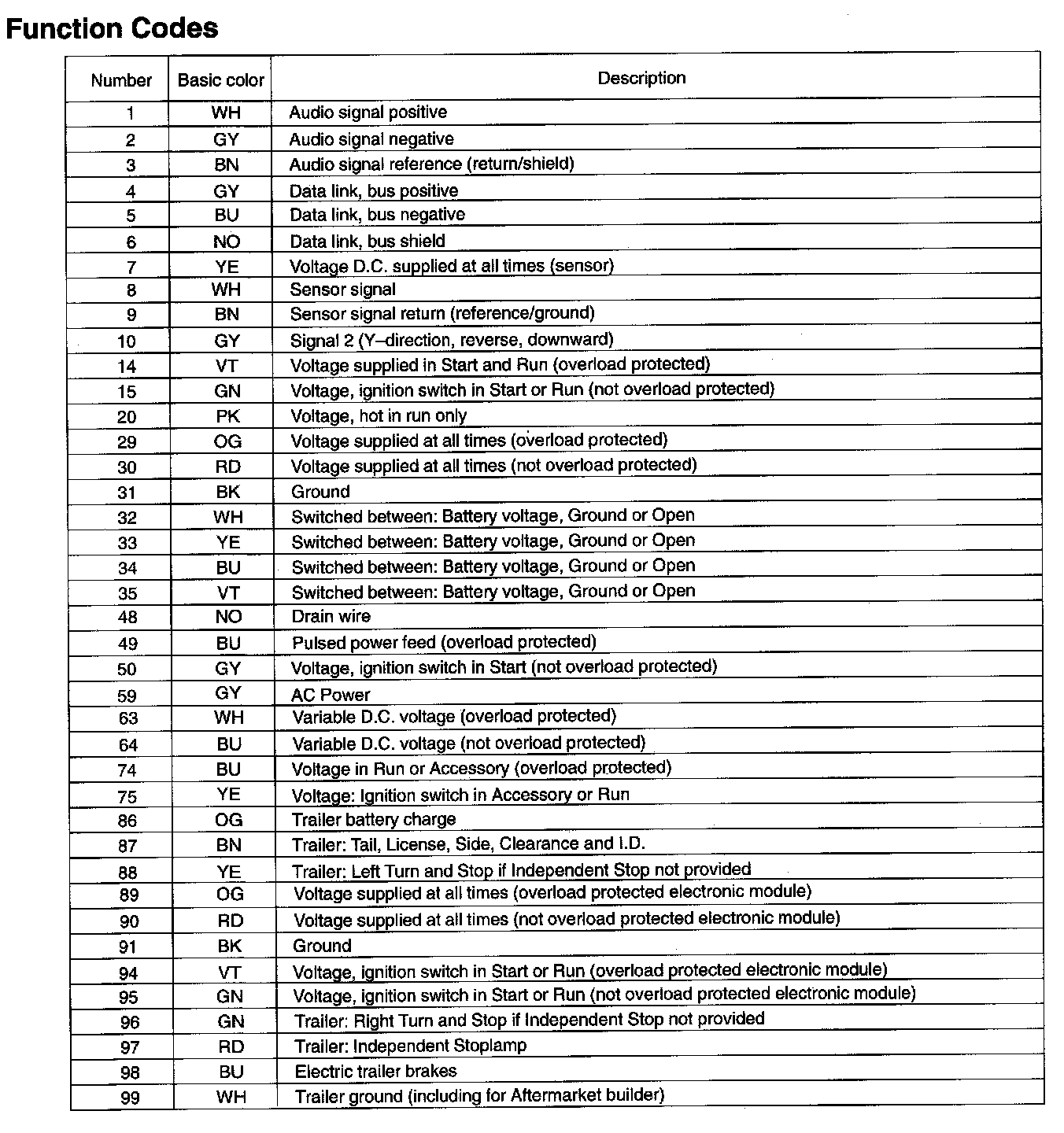 Function Codes

| Number | Basic color | Description |
|---|---|---|
| 1 | WH | Audio signal positive |
| 2 | GY | Audio signal negative |
| 3 | BN | Audio signal reference (return/shield) |
| 4 | GY | Data link, bus positive |
| 5 | BU | Data link, bus negative |
| 6 | NO | Data link, bus shield |
| 7 | YE | Voltage D.C. supplied at all times (sensor) |
| 8 | WH | Sensor signal |
| 9 | BN | Sensor signal return (reference/ground) |
| 10 | GY | Signal 2 (Y–direction, reverse, downward) |
| 14 | VT | Voltage supplied in Start and Run (overload protected) |
| 15 | GN | Voltage, ignition switch in Start or Run (not overload protected) |
| 20 | PK | Voltage, hot in run only |
| 29 | OG | Voltage supplied at all times (overload protected) |
| 30 | RD | Voltage supplied at all times (not overload protected) |
| 31 | BK | Ground |
| 32 | WH | Switched between: Battery voltage, Ground or Open |
| 33 | YE | Switched between: Battery voltage, Ground or Open |
| 34 | BU | Switched between: Battery voltage, Ground or Open |
| 35 | VT | Switched between: Battery voltage, Ground or Open |
| 48 | NO | Drain wire |
| 49 | BU | Pulsed power feed (overload protected) |
| 50 | GY | Voltage, ignition switch in Start (not overload protected) |
| 59 | GY | AC Power |
| 63 | WH | Variable D.C. voltage (overload protected) |
| 64 | BU | Variable D.C. voltage (not overload protected) |
| 74 | BU | Voltage in Run or Accessory (overload protected) |
| 75 | YE | Voltage: Ignition switch in Accessory or Run |
| 86 | OG | Trailer battery charge |
| 87 | BN | Trailer: Tail, License, Side, Clearance and I.D. |
| 88 | YE | Trailer: Left Turn and Stop if Independent Stop not provided |
| 89 | OG | Voltage supplied at all times (overload protected electronic module) |
| 90 | RD | Voltage supplied at all times (not overload protected electronic module) |
| 91 | BK | Ground |
| 94 | VT | Voltage, ignition switch in Start or Run (overload protected electronic module) |
| 95 | GN | Voltage, ignition switch in Start or Run (not overload protected electronic module) |
| 96 | GN | Trailer: Right Turn and Stop if Independent Stop not provided |
| 97 | RD | Trailer: Independent Stoplamp |
| 98 | BU | Electric trailer brakes |
| 99 | WH | Trailer ground (including for Aftermarket builder) |